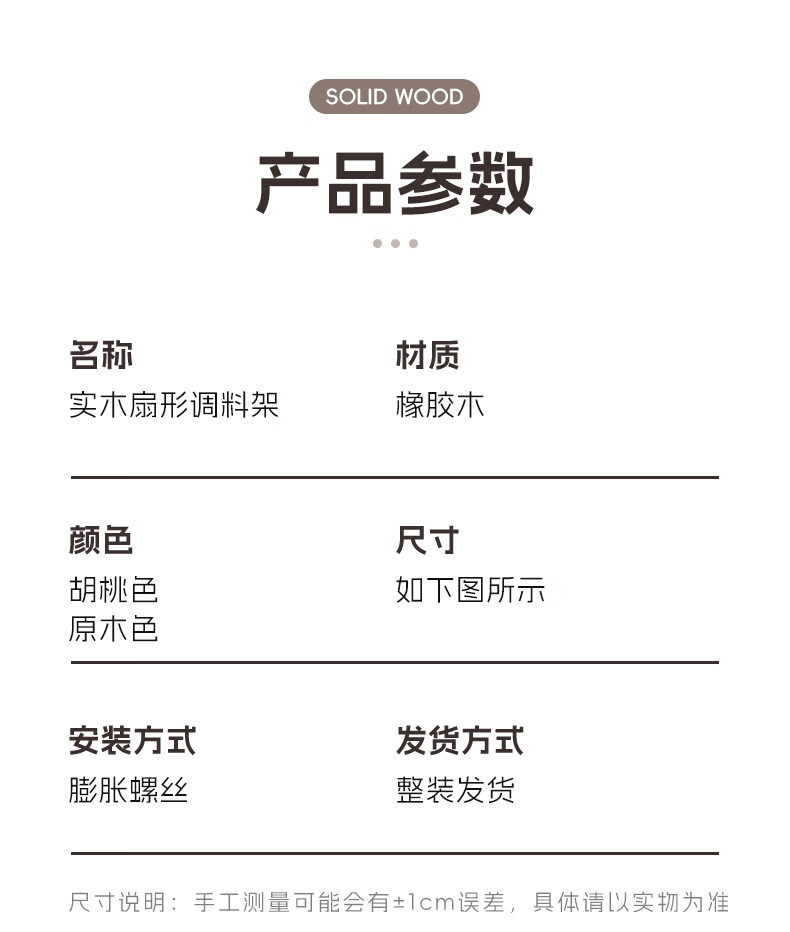 SOLID WOOD

产品参数

名称
实木扇形调料架

材质
橡胶木

颜色
胡桃色
原木色

尺寸
如下图所示

安装方式
膨胀螺丝

发货方式
整装发货

尺寸说明：手工测量可能会有±1cm误差，具体请以实物为准